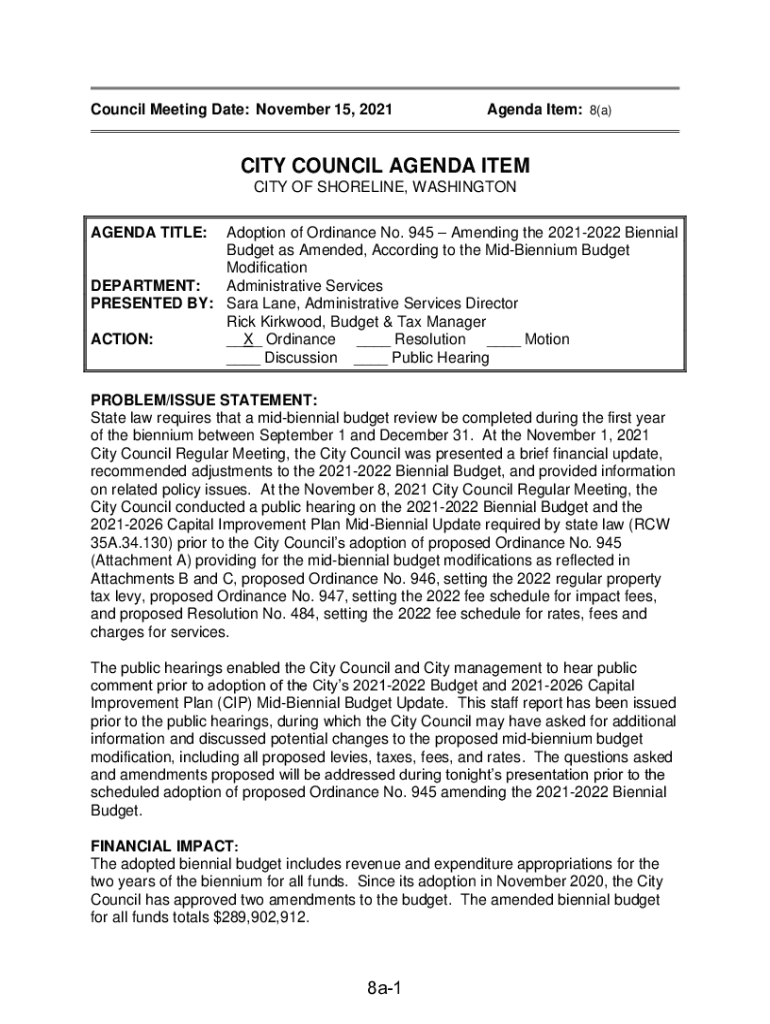 Council Meeting Date: November 15, 2021 Agenda Item: 8(a)

CITY COUNCIL AGENDA ITEM
CITY OF SHORELINE, WASHINGTON

AGENDA TITLE: Adoption of Ordinance No. 945 – Amending the 2021-2022 Biennial Budget as Amended, According to the Mid-Biennium Budget Modification
DEPARTMENT: Administrative Services
PRESENTED BY: Sara Lane, Administrative Services Director
Rick Kirkwood, Budget & Tax Manager
ACTION: __X_ Ordinance ____ Resolution ____ Motion
____ Discussion ____ Public Hearing

PROBLEM/ISSUE STATEMENT:
State law requires that a mid-biennial budget review be completed during the first year of the biennium between September 1 and December 31. At the November 1, 2021 City Council Regular Meeting, the City Council was presented a brief financial update, recommended adjustments to the 2021-2022 Biennial Budget, and provided information on related policy issues. At the November 8, 2021 City Council Regular Meeting, the City Council conducted a public hearing on the 2021-2022 Biennial Budget and the 2021-2026 Capital Improvement Plan Mid-Biennial Update required by state law (RCW 35A.34.130) prior to the City Council's adoption of proposed Ordinance No. 945 (Attachment A) providing for the mid-biennial budget modifications as reflected in Attachments B and C, proposed Ordinance No. 946, setting the 2022 regular property tax levy, proposed Ordinance No. 947, setting the 2022 fee schedule for impact fees, and proposed Resolution No. 484, setting the 2022 fee schedule for rates, fees and charges for services.

The public hearings enabled the City Council and City management to hear public comment prior to adoption of the City's 2021-2022 Budget and 2021-2026 Capital Improvement Plan (CIP) Mid-Biennial Budget Update. This staff report has been issued prior to the public hearings, during which the City Council may have asked for additional information and discussed potential changes to the proposed mid-biennium budget modification, including all proposed levies, taxes, fees, and rates. The questions asked and amendments proposed will be addressed during tonight's presentation prior to the scheduled adoption of proposed Ordinance No. 945 amending the 2021-2022 Biennial Budget.

FINANCIAL IMPACT:
The adopted biennial budget includes revenue and expenditure appropriations for the two years of the biennium for all funds. Since its adoption in November 2020, the City Council has approved two amendments to the budget. The amended biennial budget for all funds totals $289,902,912.

8a-1